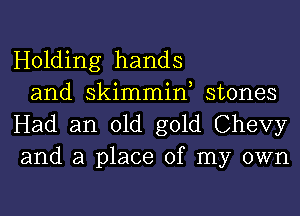 Holding hands
and skimmin' stones
Had an old gold Chevy
and a place of my own